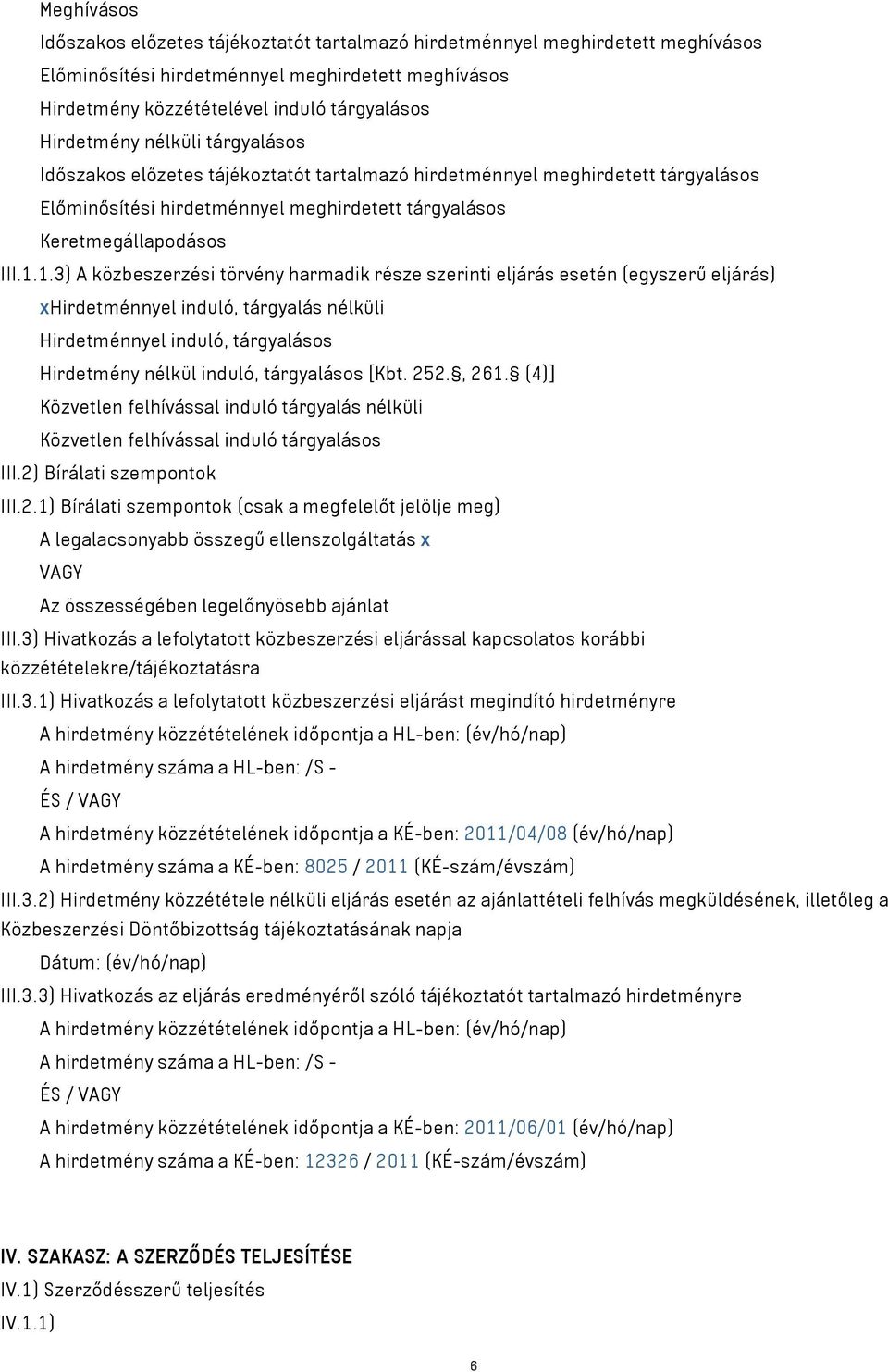 Meghívásos
Időszakos előzetes tájékoztatót tartalmazó hirdetménnyel meghirdetett meghívásos
Előminősítési hirdetménnyel meghirdetett meghívásos
Hirdetmény közzétételével induló tárgyalásos
Hirdetmény nélküli tárgyalásos
Időszakos előzetes tájékoztatót tartalmazó hirdetménnyel meghirdetett tárgyalásos
Előminősítési hirdetménnyel meghirdetett tárgyalásos
Keretmegállapodásos
III.1.1.3) A közbeszerzési törvény harmadik része szerinti eljárás esetén (egyszerű eljárás)
xHirdetménnyel induló, tárgyalás nélküli
Hirdetménnyel induló, tárgyalásos
Hirdetmény nélkül induló, tárgyalásos [Kbt. 252. , 261. (4)]
Közvetlen felhívással induló tárgyalás nélküli
Közvetlen felhívással induló tárgyalásos
III.2) Bírálati szempontok
III.2.1) Bírálati szempontok (csak a megfelelőt jelölje meg)
A legalacsonyabb összegű ellenszolgáltatás x
VAGY
Az összességében legelőnyösebb ajánlat
III.3) Hivatkozás a lefolytatott közbeszerzési eljárással kapcsolatos korábbi közzétételekre/tájékoztatásra
III.3.1) Hivatkozás a lefolytatott közbeszerzési eljárást megindító hirdetményre
A hirdetmény közzétételének időpontja a HL-ben: (év/hó/nap)
A hirdetmény száma a HL-ben: /S -
ÉS / VAGY
A hirdetmény közzétételének időpontja a KÉ-ben: 2011/04/08 (év/hó/nap)
A hirdetmény száma a KÉ-ben: 8025 / 2011 (KÉ-szám/évszám)
III.3.2) Hirdetmény közzététele nélküli eljárás esetén az ajánlattételi felhívás megküldésének, illetőleg a Közbeszerzési Döntőbizottság tájékoztatásának napja
Dátum: (év/hó/nap)
III.3.3) Hivatkozás az eljárás eredményéről szóló tájékoztatót tartalmazó hirdetményre
A hirdetmény közzétételének időpontja a HL-ben: (év/hó/nap)
A hirdetmény száma a HL-ben: /S -
ÉS / VAGY
A hirdetmény közzétételének időpontja a KÉ-ben: 2011/06/01 (év/hó/nap)
A hirdetmény száma a KÉ-ben: 12326 / 2011 (KÉ-szám/évszám)

IV. SZAKASZ: A SZERZŐDÉS TELJESÍTÉSE
IV.1) Szerződésszerű teljesítés
IV.1.1)

6